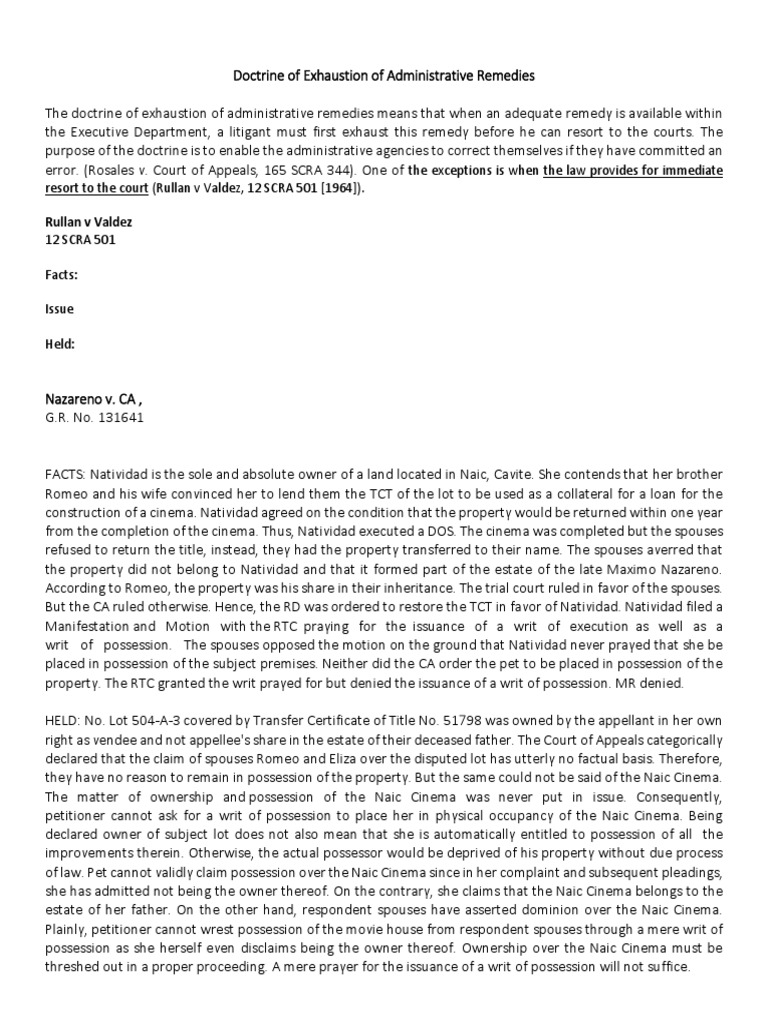 Doctrine of Exhaustion of Administrative Remedies

The doctrine of exhaustion of administrative remedies means that when an adequate remedy is available within the Executive Department, a litigant must first exhaust this remedy before he can resort to the courts. The purpose of the doctrine is to enable the administrative agencies to correct themselves if they have committed an error. (Rosales v. Court of Appeals, 165 SCRA 344). One of the exceptions is when the law provides for immediate resort to the court (Rullan v Valdez, 12 SCRA 501 [1964]).

Rullan v Valdez
12 SCRA 501

Facts:

Issue

Held:

Nazareno v. CA ,
G.R. No. 131641

FACTS: Natividad is the sole and absolute owner of a land located in Naic, Cavite. She contends that her brother Romeo and his wife convinced her to lend them the TCT of the lot to be used as a collateral for a loan for the construction of a cinema. Natividad agreed on the condition that the property would be returned within one year from the completion of the cinema. Thus, Natividad executed a DOS. The cinema was completed but the spouses refused to return the title, instead, they had the property transferred to their name. The spouses averred that the property did not belong to Natividad and that it formed part of the estate of the late Maximo Nazareno. According to Romeo, the property was his share in their inheritance. The trial court ruled in favor of the spouses. But the CA ruled otherwise. Hence, the RD was ordered to restore the TCT in favor of Natividad. Natividad filed a Manifestation and Motion with the RTC praying for the issuance of a writ of execution as well as a writ of possession. The spouses opposed the motion on the ground that Natividad never prayed that she be placed in possession of the subject premises. Neither did the CA order the pet to be placed in possession of the property. The RTC granted the writ prayed for but denied the issuance of a writ of possession. MR denied.

HELD: No. Lot 504-A-3 covered by Transfer Certificate of Title No. 51798 was owned by the appellant in her own right as vendee and not appellee's share in the estate of their deceased father. The Court of Appeals categorically declared that the claim of spouses Romeo and Eliza over the disputed lot has utterly no factual basis. Therefore, they have no reason to remain in possession of the property. But the same could not be said of the Naic Cinema. The matter of ownership and possession of the Naic Cinema was never put in issue. Consequently, petitioner cannot ask for a writ of possession to place her in physical occupancy of the Naic Cinema. Being declared owner of subject lot does not also mean that she is automatically entitled to possession of all the improvements therein. Otherwise, the actual possessor would be deprived of his property without due process of law. Pet cannot validly claim possession over the Naic Cinema since in her complaint and subsequent pleadings, she has admitted not being the owner thereof. On the contrary, she claims that the Naic Cinema belongs to the estate of her father. On the other hand, respondent spouses have asserted dominion over the Naic Cinema. Plainly, petitioner cannot wrest possession of the movie house from respondent spouses through a mere writ of possession as she herself even disclaims being the owner thereof. Ownership over the Naic Cinema must be threshed out in a proper proceeding. A mere prayer for the issuance of a writ of possession will not suffice.